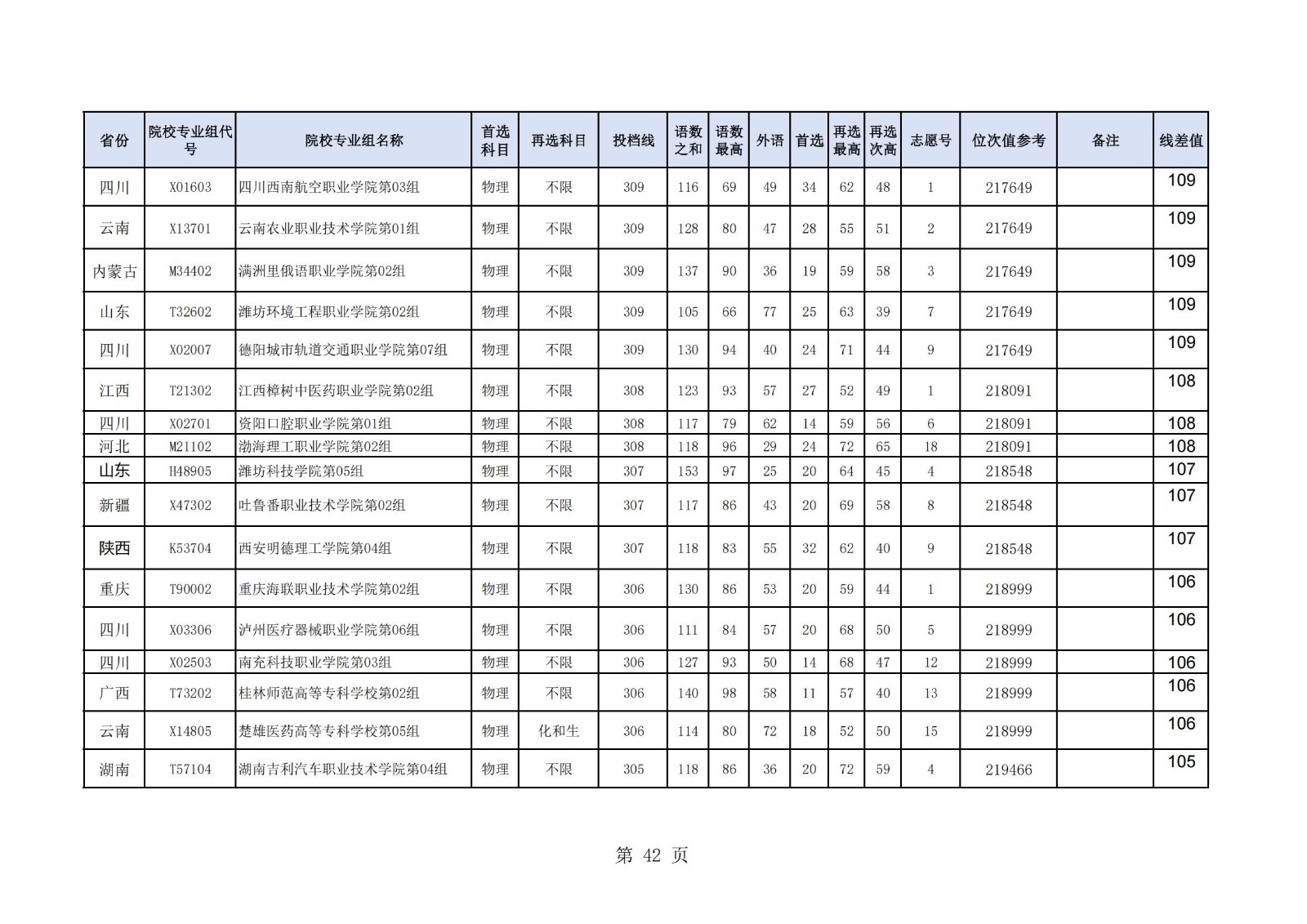 | 省份 | 院校专业组代号 | 院校专业组名称 | 首选科目 | 再选科目 | 投档线 | 语数之和 | 语数最高 | 外语 | 首选 | 再选最高 | 再选次高 | 志愿号 | 位次值参考 | 备注 | 线差值 |
|---|---|---|---|---|---|---|---|---|---|---|---|---|---|---|---|
| 四川 | X01603 | 四川西南航空职业学院第03组 | 物理 | 不限 | 309 | 116 | 69 | 49 | 34 | 62 | 48 | 1 | 217649 | | 109 |
| 云南 | X13701 | 云南农业职业技术学院第01组 | 物理 | 不限 | 309 | 128 | 80 | 47 | 28 | 55 | 51 | 2 | 217649 | | 109 |
| 内蒙古 | M34402 | 满洲里俄语职业学院第02组 | 物理 | 不限 | 309 | 137 | 90 | 36 | 19 | 59 | 58 | 3 | 217649 | | 109 |
| 山东 | T32602 | 潍坊环境工程职业学院第02组 | 物理 | 不限 | 309 | 105 | 66 | 77 | 25 | 63 | 39 | 7 | 217649 | | 109 |
| 四川 | X02007 | 德阳城市轨道交通职业学院第07组 | 物理 | 不限 | 309 | 130 | 94 | 40 | 24 | 71 | 44 | 9 | 217649 | | 109 |
| 江西 | T21302 | 江西樟树中医药职业学院第02组 | 物理 | 不限 | 308 | 123 | 93 | 57 | 27 | 52 | 49 | 1 | 218091 | | 108 |
| 四川 | X02701 | 资阳口腔职业学院第01组 | 物理 | 不限 | 308 | 117 | 79 | 62 | 14 | 59 | 56 | 6 | 218091 | | 108 |
| 河北 | M21102 | 渤海理工职业学院第02组 | 物理 | 不限 | 308 | 118 | 96 | 29 | 24 | 72 | 65 | 18 | 218091 | | 108 |
| 山东 | H48905 | 潍坊科技学院第05组 | 物理 | 不限 | 307 | 153 | 97 | 25 | 20 | 64 | 45 | 4 | 218548 | | 107 |
| 新疆 | X47302 | 吐鲁番职业技术学院第02组 | 物理 | 不限 | 307 | 117 | 86 | 43 | 20 | 69 | 58 | 8 | 218548 | | 107 |
| 陕西 | K53704 | 西安明德理工学院第04组 | 物理 | 不限 | 307 | 118 | 83 | 55 | 32 | 62 | 40 | 9 | 218548 | | 107 |
| 重庆 | T90002 | 重庆海联职业技术学院第02组 | 物理 | 不限 | 306 | 130 | 86 | 53 | 20 | 59 | 44 | 1 | 218999 | | 106 |
| 四川 | X03306 | 泸州医疗器械职业学院第06组 | 物理 | 不限 | 306 | 111 | 84 | 57 | 20 | 68 | 50 | 5 | 218999 | | 106 |
| 四川 | X02503 | 南充科技职业学院第03组 | 物理 | 不限 | 306 | 127 | 93 | 50 | 14 | 68 | 47 | 12 | 218999 | | 106 |
| 广西 | T73202 | 桂林师范高等专科学校第02组 | 物理 | 不限 | 306 | 140 | 98 | 58 | 11 | 57 | 40 | 13 | 218999 | | 106 |
| 云南 | X14805 | 楚雄医药高等专科学校第05组 | 物理 | 化和生 | 306 | 114 | 80 | 72 | 18 | 52 | 50 | 15 | 218999 | | 106 |
| 湖南 | T57104 | 湖南吉利汽车职业技术学院第04组 | 物理 | 不限 | 305 | 118 | 86 | 36 | 20 | 72 | 59 | 4 | 219466 | | 105 |

第 42 页